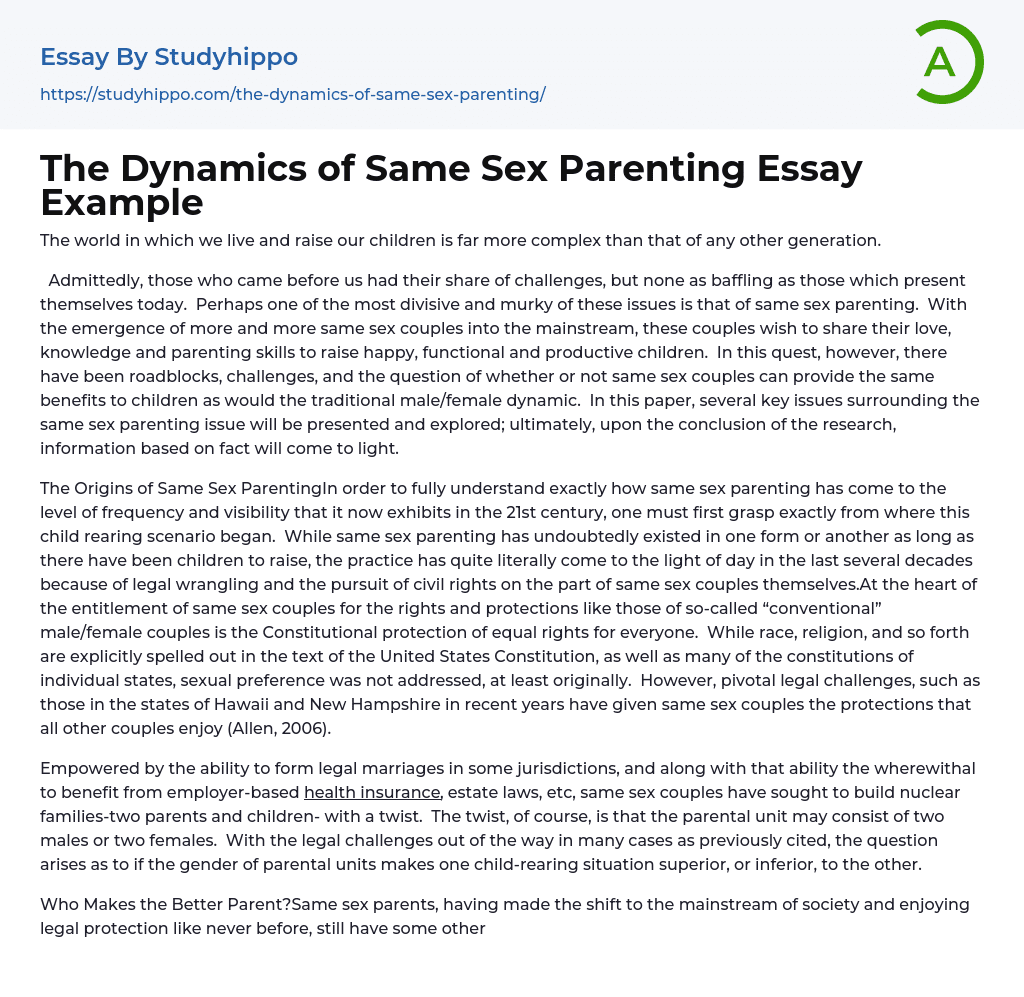 Essay By Studyhippo

https://studyhippo.com/the-dynamics-of-same-sex-parenting/

A

The Dynamics of Same Sex Parenting Essay Example

The world in which we live and raise our children is far more complex than that of any other generation.

Admittedly, those who came before us had their share of challenges, but none as baffling as those which present themselves today. Perhaps one of the most divisive and murky of these issues is that of same sex parenting. With the emergence of more and more same sex couples into the mainstream, these couples wish to share their love, knowledge and parenting skills to raise happy, functional and productive children. In this quest, however, there have been roadblocks, challenges, and the question of whether or not same sex couples can provide the same benefits to children as would the traditional male/female dynamic. In this paper, several key issues surrounding the same sex parenting issue will be presented and explored; ultimately, upon the conclusion of the research, information based on fact will come to light.

The Origins of Same Sex ParentingIn order to fully understand exactly how same sex parenting has come to the level of frequency and visibility that it now exhibits in the 21st century, one must first grasp exactly from where this child rearing scenario began. While same sex parenting has undoubtedly existed in one form or another as long as there have been children to raise, the practice has quite literally come to the light of day in the last several decades because of legal wrangling and the pursuit of civil rights on the part of same sex couples themselves.At the heart of the entitlement of same sex couples for the rights and protections like those of so-called "conventional" male/female couples is the Constitutional protection of equal rights for everyone. While race, religion, and so forth are explicitly spelled out in the text of the United States Constitution, as well as many of the constitutions of individual states, sexual preference was not addressed, at least originally. However, pivotal legal challenges, such as those in the states of Hawaii and New Hampshire in recent years have given same sex couples the protections that all other couples enjoy (Allen, 2006).

Empowered by the ability to form legal marriages in some jurisdictions, and along with that ability the wherewithal to benefit from employer-based health insurance, estate laws, etc, same sex couples have sought to build nuclear families-two parents and children- with a twist. The twist, of course, is that the parental unit may consist of two males or two females. With the legal challenges out of the way in many cases as previously cited, the question arises as to if the gender of parental units makes one child-rearing situation superior, or inferior, to the other.

Who Makes the Better Parent?Same sex parents, having made the shift to the mainstream of society and enjoying legal protection like never before, still have some other